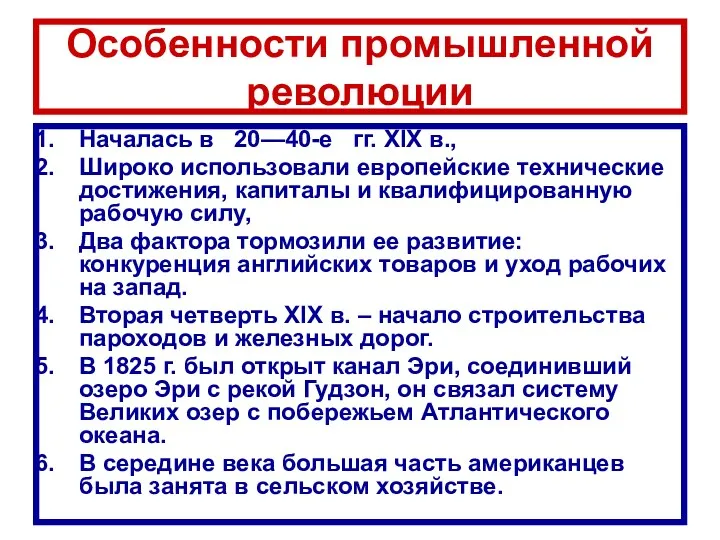 Особенности промышленной революции

1. Началась в 20—40-е гг. XIX в.,
2. Широко использовали европейские технические достижения, капиталы и квалифицированную рабочую силу,
3. Два фактора тормозили ее развитие: конкуренция английских товаров и уход рабочих на запад.
4. Вторая четверть XIX в. – начало строительства пароходов и железных дорог.
5. В 1825 г. был открыт канал Эри, соединивший озеро Эри с рекой Гудзон, он связал систему Великих озер с побережьем Атлантического океана.
6. В середине века большая часть американцев была занята в сельском хозяйстве.